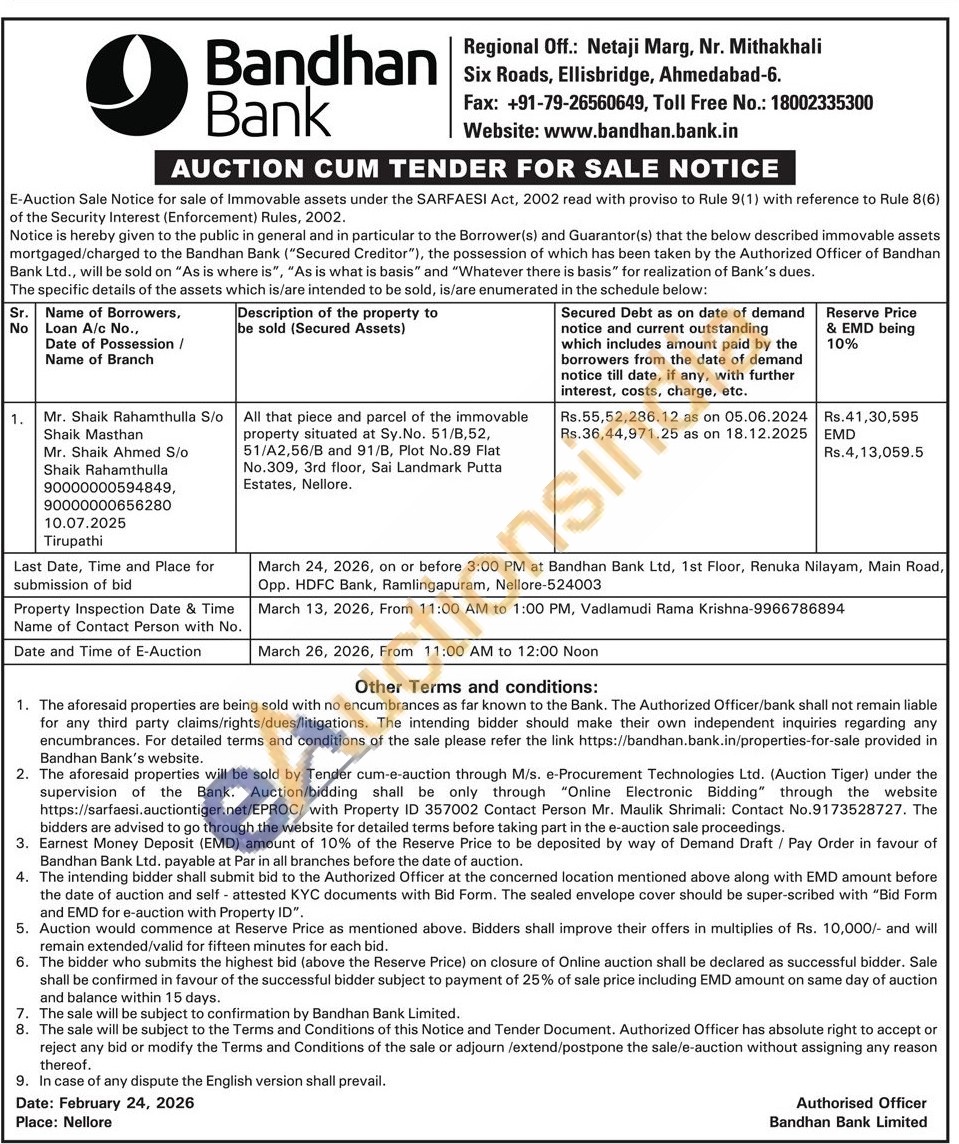 Bandhan Bank

Regional Off.: Netaji Marg, Nr. Mithakhali Six Roads, Ellisbridge, Ahmedabad-6.
Fax: +91-79-26560649, Toll Free No.: 18002335300
Website: www.bandhan.bank.in

AUCTION CUM TENDER FOR SALE NOTICE

E-Auction Sale Notice for sale of Immovable assets under the SARFAESI Act, 2002 read with proviso to Rule 9(1) with reference to Rule 8(6) of the Security Interest (Enforcement) Rules, 2002.
Notice is hereby given to the public in general and in particular to the Borrower(s) and Guarantor(s) that the below described immovable assets mortgaged/charged to the Bandhan Bank ("Secured Creditor"), the possession of which has been taken by the Authorized Officer of Bandhan Bank Ltd., will be sold on "As is where is", "As is what is basis" and "Whatever there is basis" for realization of Bank's dues.
The specific details of the assets which is/are intended to be sold, is/are enumerated in the schedule below:

| Sr. No | Name of Borrowers, Loan A/c No., Date of Possession / Name of Branch | Description of the property to be sold (Secured Assets) | Secured Debt as on date of demand notice and current outstanding which includes amount paid by the borrowers from the date of demand notice till date, if any, with further interest, costs, charge, etc. | Reserve Price & EMD being 10% |
|---|---|---|---|---|
| 1. | Mr. Shaik Rahamthulla S/o Shaik Masthan Mr. Shaik Ahmed S/o Shaik Rahamthulla 90000000594849, 90000000656280 10.07.2025 Tirupathi | All that piece and parcel of the immovable property situated at Sy.No. 51/B,52, 51/A2,56/B and 91/B, Plot No.89 Flat No.309, 3rd floor, Sai Landmark Putta Estates, Nellore. | Rs.55,52,286.12 as on 05.06.2024 Rs.36,44,971.25 as on 18.12.2025 | Rs.41,30,595 EMD Rs.4,13,059.5 |

| Last Date, Time and Place for submission of bid | March 24, 2026, on or before 3:00 PM at Bandhan Bank Ltd, 1st Floor, Renuka Nilayam, Main Road, Opp. HDFC Bank, Ramlingapuram, Nellore-524003 |
|---|---|
| Property Inspection Date & Time Name of Contact Person with No. | March 13, 2026, From 11:00 AM to 1:00 PM, Vadlamudi Rama Krishna-9966786894 |
| Date and Time of E-Auction | March 26, 2026, From 11:00 AM to 12:00 Noon |

Other Terms and conditions:
1. The aforesaid properties are being sold with no encumbrances as far known to the Bank. The Authorized Officer/bank shall not remain liable for any third party claims/rights/dues/litigations. The intending bidder should make their own independent inquiries regarding any encumbrances. For detailed terms and conditions of the sale please refer the link https://bandhan.bank.in/properties-for-sale provided in Bandhan Bank's website.
2. The aforesaid properties will be sold by Tender cum-e-auction through M/s. e-Procurement Technologies Ltd. (Auction Tiger) under the supervision of the Bank. Auction/bidding shall be only through "Online Electronic Bidding" through the website https://sarfaesi.auctiontiger.net/EPROC/ with Property ID 357002 Contact Person Mr. Maulik Shrimali: Contact No.9173528727. The bidders are advised to go through the website for detailed terms before taking part in the e-auction sale proceedings.
3. Earnest Money Deposit (EMD) amount of 10% of the Reserve Price to be deposited by way of Demand Draft / Pay Order in favour of Bandhan Bank Ltd. payable at Par in all branches before the date of auction.
4. The intending bidder shall submit bid to the Authorized Officer at the concerned location mentioned above along with EMD amount before the date of auction and self - attested KYC documents with Bid Form. The sealed envelope cover should be super-scribed with "Bid Form and EMD for e-auction with Property ID".
5. Auction would commence at Reserve Price as mentioned above. Bidders shall improve their offers in multiplies of Rs. 10,000/- and will remain extended/valid for fifteen minutes for each bid.
6. The bidder who submits the highest bid (above the Reserve Price) on closure of Online auction shall be declared as successful bidder. Sale shall be confirmed in favour of the successful bidder subject to payment of 25% of sale price including EMD amount on same day of auction and balance within 15 days.
7. The sale will be subject to confirmation by Bandhan Bank Limited.
8. The sale will be subject to the Terms and Conditions of this Notice and Tender Document. Authorized Officer has absolute right to accept or reject any bid or modify the Terms and Conditions of the sale or adjourn /extend/postpone the sale/e-auction without assigning any reason thereof.
9. In case of any dispute the English version shall prevail.

Date: February 24, 2026
Place: Nellore

Authorised Officer
Bandhan Bank Limited

eauctionsindia